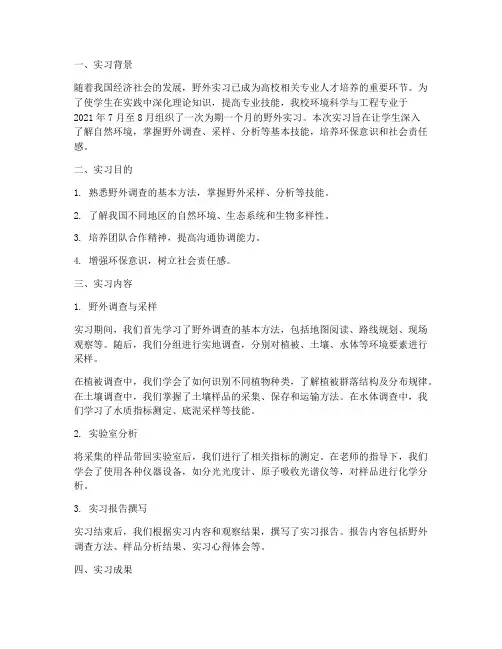 一、实习背景

随着我国经济社会的发展，野外实习已成为高校相关专业人才培养的重要环节。为了使学生在实践中深化理论知识，提高专业技能，我校环境科学与工程专业于2021年7月至8月组织了一次为期一个月的野外实习。本次实习旨在让学生深入了解自然环境，掌握野外调查、采样、分析等基本技能，培养环保意识和社会责任感。

二、实习目的

1. 熟悉野外调查的基本方法，掌握野外采样、分析等技能。

2. 了解我国不同地区的自然环境、生态系统和生物多样性。

3. 培养团队合作精神，提高沟通协调能力。

4. 增强环保意识，树立社会责任感。

三、实习内容

1. 野外调查与采样

实习期间，我们首先学习了野外调查的基本方法，包括地图阅读、路线规划、现场观察等。随后，我们分组进行实地调查，分别对植被、土壤、水体等环境要素进行采样。

在植被调查中，我们学会了如何识别不同植物种类，了解植被群落结构及分布规律。在土壤调查中，我们掌握了土壤样品的采集、保存和运输方法。在水体调查中，我们学习了水质指标测定、底泥采样等技能。

2. 实验室分析

将采集的样品带回实验室后，我们进行了相关指标的测定。在老师的指导下，我们学会了使用各种仪器设备，如分光光度计、原子吸收光谱仪等，对样品进行化学分析。

3. 实习报告撰写

实习结束后，我们根据实习内容和观察结果，撰写了实习报告。报告内容包括野外调查方法、样品分析结果、实习心得体会等。

四、实习成果